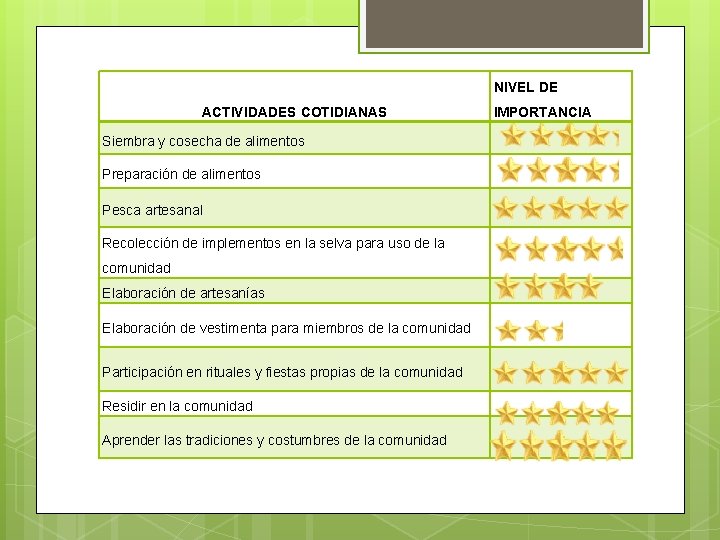 | ACTIVIDADES COTIDIANAS | NIVEL DE IMPORTANCIA |
|---|---|
| Siembra y cosecha de alimentos | |
| Preparación de alimentos | |
| Pesca artesanal | |
| Recolección de implementos en la selva para uso de la comunidad | |
| Elaboración de artesanías | |
| Elaboración de vestimenta para miembros de la comunidad | |
| Participación en rituales y fiestas propias de la comunidad | |
| Residir en la comunidad | |
| Aprender las tradiciones y costumbres de la comunidad | |